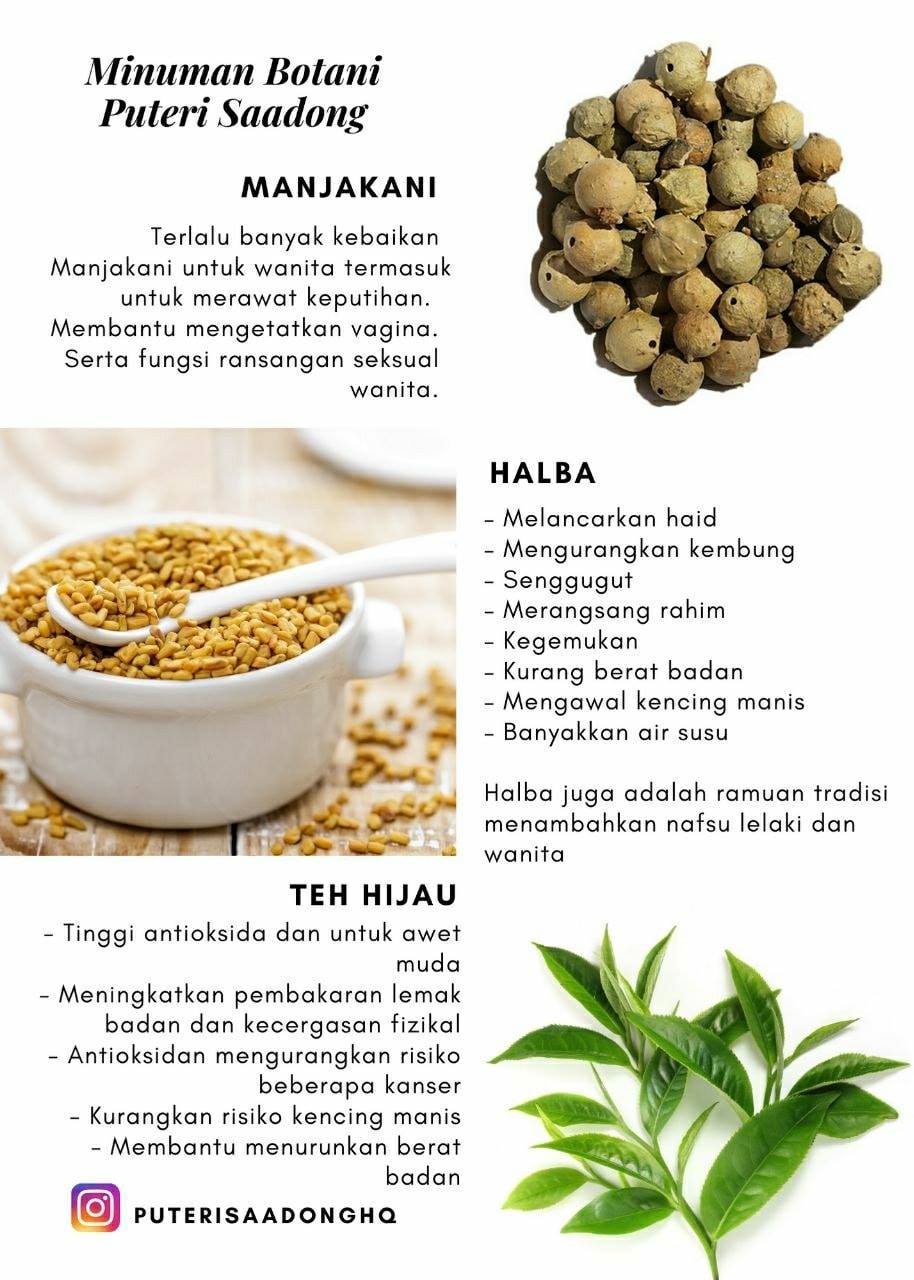 Minuman Botani Puteri Saadong

MANJAKANI

Terlalu banyak kebaikan Manjakani untuk wanita termasuk untuk merawat keputihan. Membantu mengetatkan vagina. Serta fungsi ransangan seksual wanita.

HALBA

- Melancarkan haid
- Mengurangkan kembung
- Senggugut
- Merangsang rahim
- Kegemukan
- Kurang berat badan
- Mengawal kencing manis
- Banyakkan air susu

Halba juga adalah ramuan tradisi menambahkan nafsu lelaki dan wanita

TEH HIJAU

- Tinggi antioksida dan untuk awet muda
- Meningkatkan pembakaran lemak badan dan kecergasan fizikal
- Antioksidan mengurangkan risiko beberapa kanser
- Kurangkan risiko kencing manis
- Membantu menurunkan berat badan

PUTERISAADONGHQ